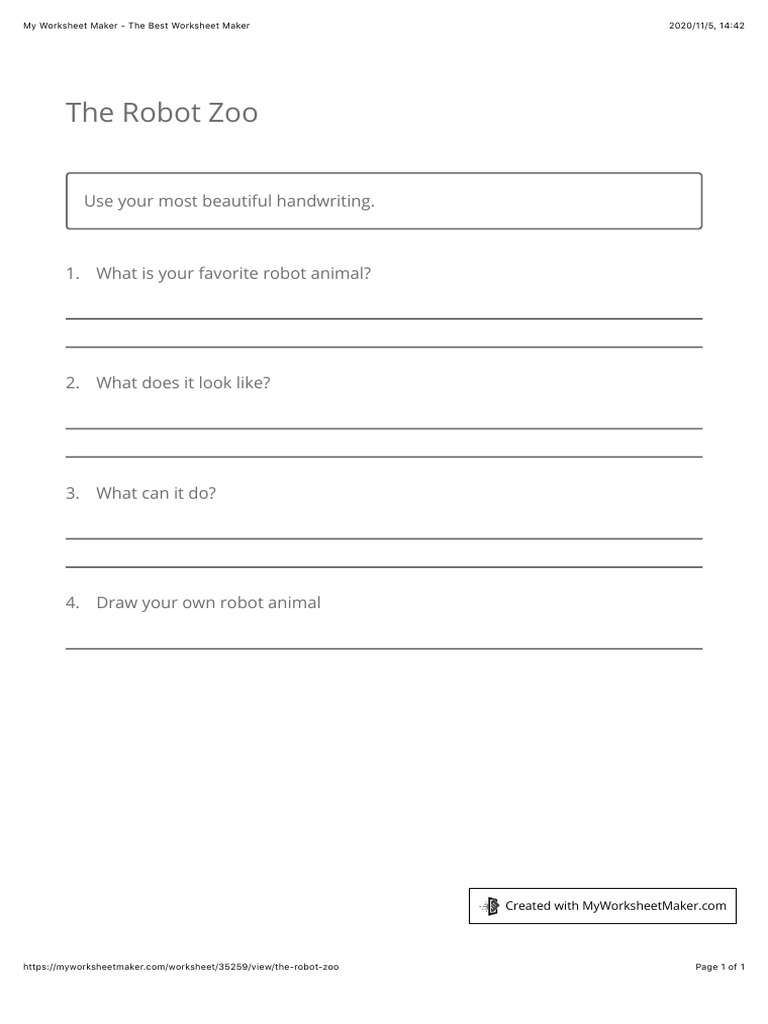 My Worksheet Maker - The Best Worksheet Maker 2020/11/5, 14:42

The Robot Zoo

Use your most beautiful handwriting.

1. What is your favorite robot animal?

____

____

2. What does it look like?

____

____

3. What can it do?

____

____

4. Draw your own robot animal

____

Created with MyWorksheetMaker.com

https://myworksheetmaker.com/worksheet/35259/view/the-robot-zoo Page 1 of 1